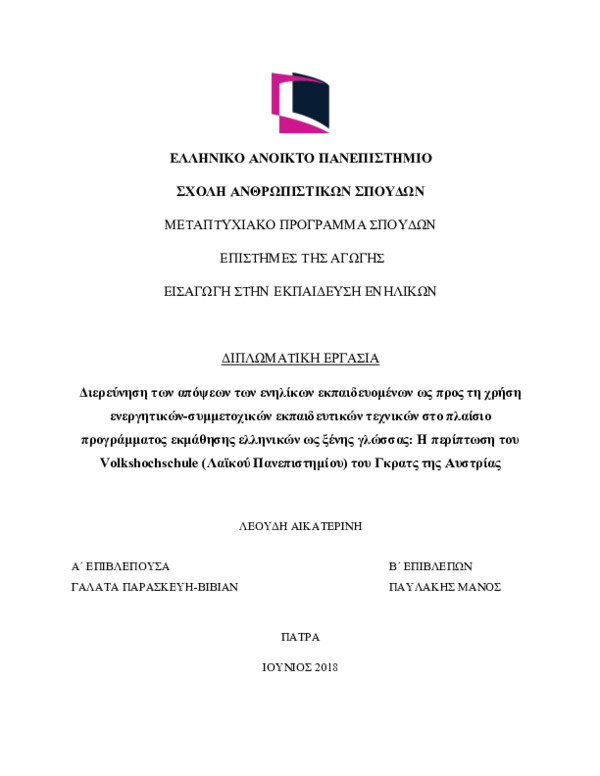 ΕΛΛΗΝΙΚΟ ΑΝΟΙΚΤΟ ΠΑΝΕΠΙΣΤΗΜΙΟ

ΣΧΟΛΗ ΑΝΘΡΩΠΙΣΤΙΚΩΝ ΣΠΟΥΔΩΝ

ΜΕΤΑΠΤΥΧΙΑΚΟ ΠΡΟΓΡΑΜΜΑ ΣΠΟΥΔΩΝ

ΕΠΙΣΤΗΜΕΣ ΤΗΣ ΑΓΩΓΗΣ

ΕΙΣΑΓΩΓΗ ΣΤΗΝ ΕΚΠΑΙΔΕΥΣΗ ΕΝΗΛΙΚΩΝ

ΔΙΠΛΩΜΑΤΙΚΗ ΕΡΓΑΣΙΑ

Διερεύνηση των απόψεων των ενηλίκων εκπαιδευομένων ως προς τη χρήση ενεργητικών-συμμετοχικών εκπαιδευτικών τεχνικών στο πλαίσιο προγράμματος εκμάθησης ελληνικών ως ξένης γλώσσας: Η περίπτωση του Volkshochschule (Λαϊκού Πανεπιστημίου) του Γκρατς της Αυστρίας

ΛΕΟΥΔΗ ΑΙΚΑΤΕΡΙΝΗ

Α΄ ΕΠΙΒΛΕΠΟΥΣΑ
ΓΑΛΑΤΑ ΠΑΡΑΣΚΕΥΗ-ΒΙΒΙΑΝ

Β΄ ΕΠΙΒΛΕΠΩΝ
ΠΑΥΛΑΚΗΣ ΜΑΝΟΣ

ΠΑΤΡΑ

ΙΟΥΝΙΟΣ 2018